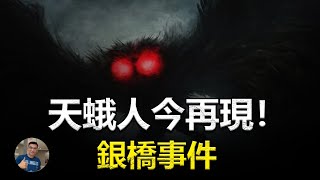 天蛾人今再現！
銀橋事件